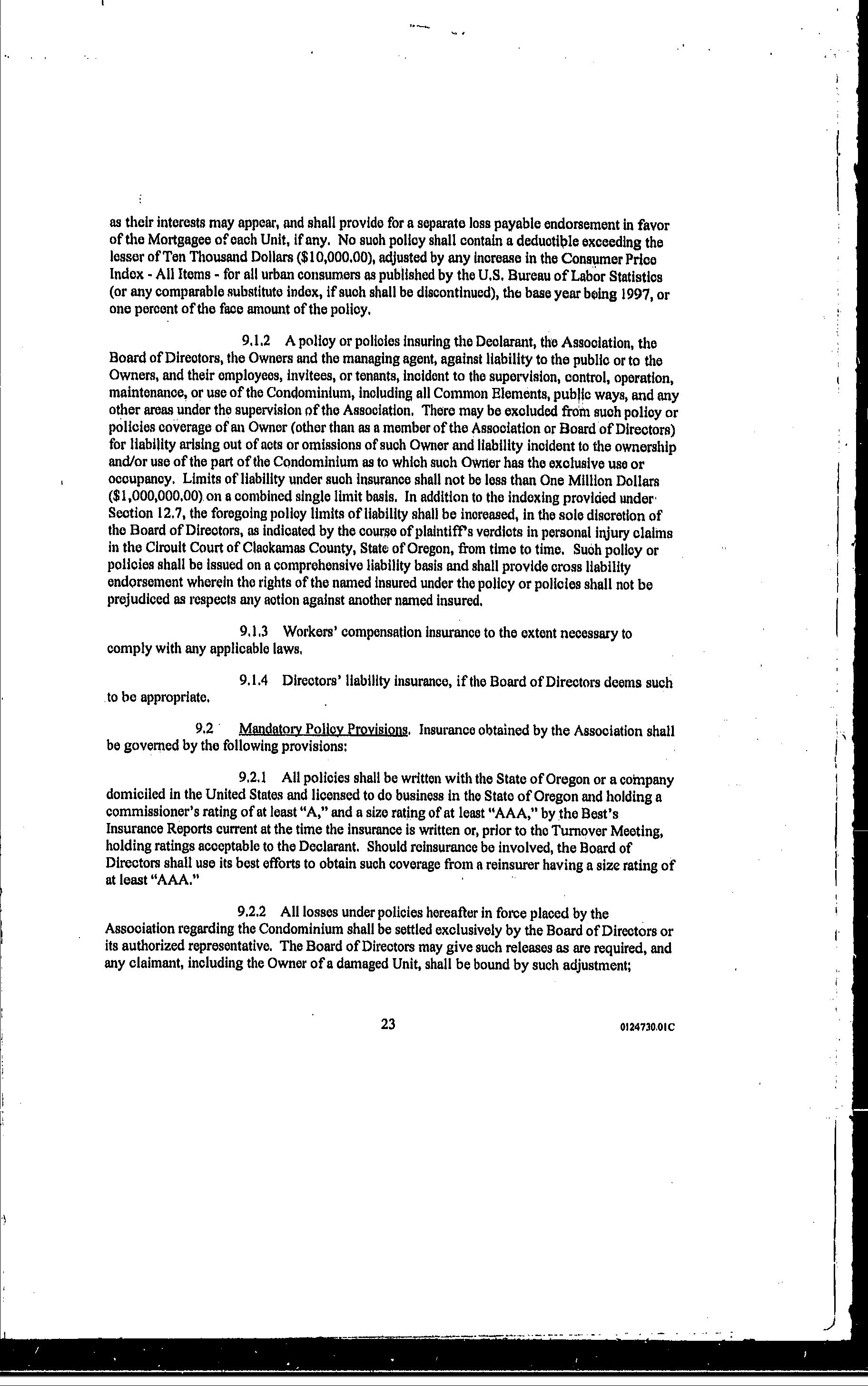 as their interests may appear, and shall provide for a separate loss payable endorsement in favor of the Mortgagee of each Unit, if any. No such policy shall contain a deductible exceeding the lesser of Ten Thousand Dollars ($10,000.00), adjusted by any increase in the Consumer Price Index - All Items - for all urban consumers as published by the U.S. Bureau of Labor Statistics (or any comparable substitute index, if such shall be discontinued), the base year being 1997, or one percent of the face amount of the policy.

9.1.2 A policy or policies insuring the Declarant, the Association, the Board of Directors, the Owners and the managing agent, against liability to the public or to the Owners, and their employees, invitees, or tenants, incident to the supervision, control, operation, maintenance, or use of the Condominium, including all Common Elements, public ways, and any other areas under the supervision of the Association. There may be excluded from such policy or policies coverage of an Owner (other than as a member of the Association or Board of Directors) for liability arising out of acts or omissions of such Owner and liability incident to the ownership and/or use of the part of the Condominium as to which such Owner has the exclusive use or occupancy. Limits of liability under such insurance shall not be less than One Million Dollars ($1,000,000.00) on a combined single limit basis. In addition to the indexing provided under Section 12.7, the foregoing policy limits of liability shall be increased, in the sole discretion of the Board of Directors, as indicated by the course of plaintiff's verdicts in personal injury claims in the Circuit Court of Clackamas County, State of Oregon, from time to time. Such policy or policies shall be issued on a comprehensive liability basis and shall provide cross liability endorsement wherein the rights of the named insured under the policy or policies shall not be prejudiced as respects any action against another named insured.

9.1.3 Workers' compensation insurance to the extent necessary to comply with any applicable laws.

9.1.4 Directors' liability insurance, if the Board of Directors deems such to be appropriate.

9.2 Mandatory Policy Provisions. Insurance obtained by the Association shall be governed by the following provisions:

9.2.1 All policies shall be written with the State of Oregon or a company domiciled in the United States and licensed to do business in the State of Oregon and holding a commissioner's rating of at least "A," and a size rating of at least "AAA," by the Best's Insurance Reports current at the time the insurance is written or, prior to the Turnover Meeting, holding ratings acceptable to the Declarant. Should reinsurance be involved, the Board of Directors shall use its best efforts to obtain such coverage from a reinsurer having a size rating of at least "AAA."

9.2.2 All losses under policies hereafter in force placed by the Association regarding the Condominium shall be settled exclusively by the Board of Directors or its authorized representative. The Board of Directors may give such releases as are required, and any claimant, including the Owner of a damaged Unit, shall be bound by such adjustment;

23

0124730.01C